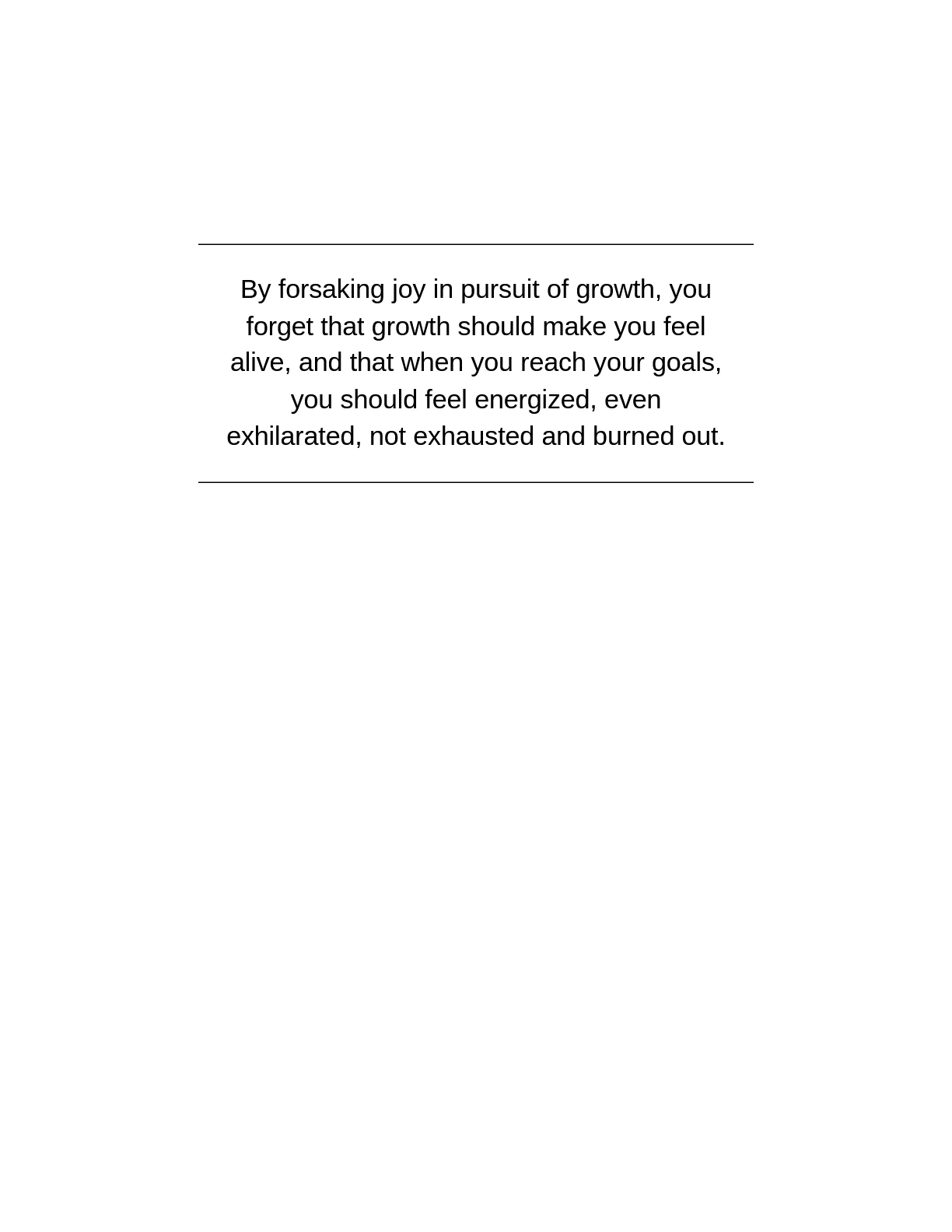 By forsaking joy in pursuit of growth, you forget that growth should make you feel alive, and that when you reach your goals, you should feel energized, even exhilarated, not exhausted and burned out.